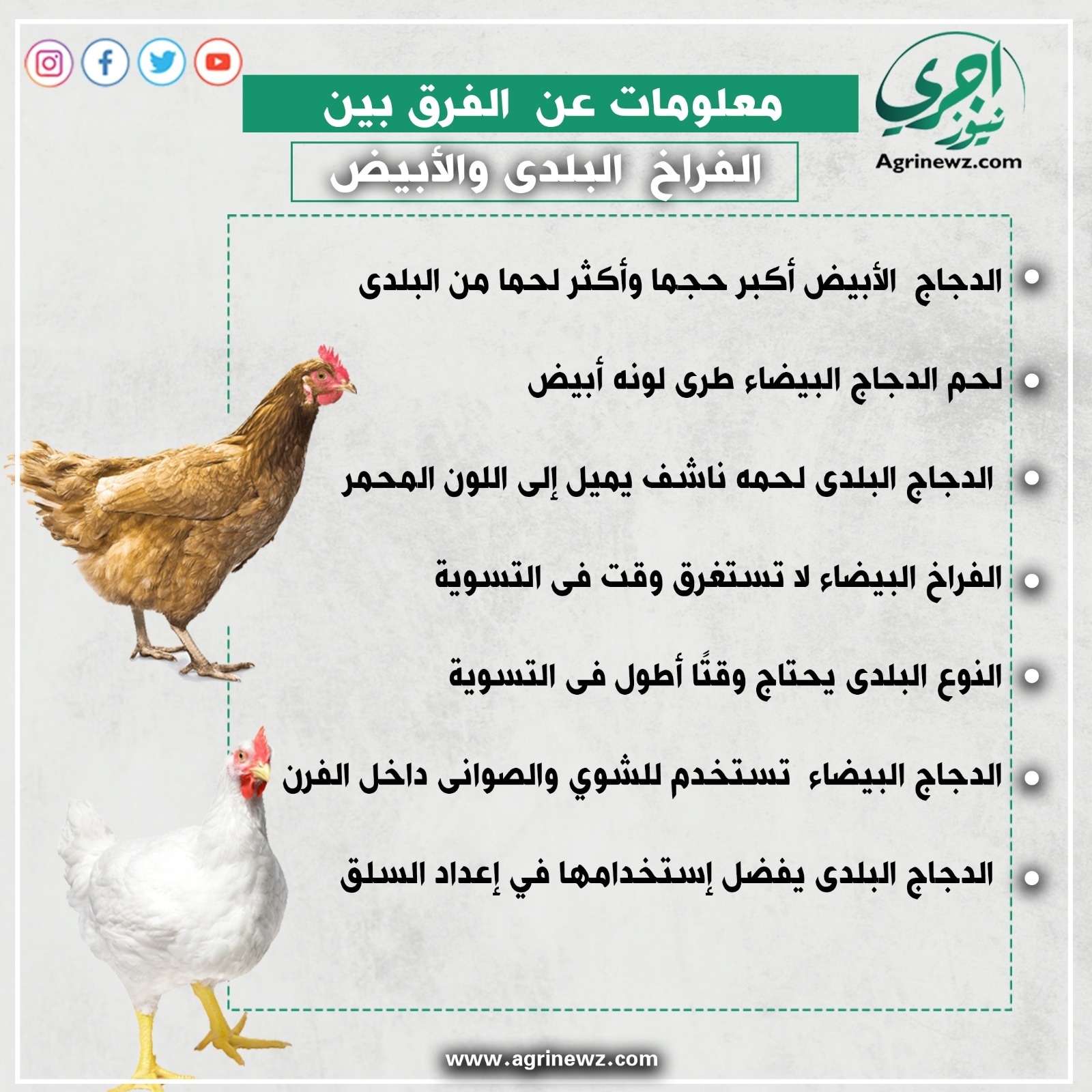 اجري نيوز
Agrinewz.com

معلومات عن الفرق بين
الفراخ البلدى والأبيض

الدجاج الأبيض أكبر حجما وأكثر لحما من البلدى

لحم الدجاج البيضاء طرى لونه أبيض

الدجاج البلدى لحمه ناشف يميل إلى اللون المحمر

الفراخ البيضاء لا تستغرق وقت فى التسوية

النوع البلدى يحتاج وقتًا أطول فى التسوية

الدجاج البيضاء تستخدم للشوي والصوانى داخل الفرن

الدجاج البلدى يفضل إستخدامها في إعداد السلق

www.agrinewz.com